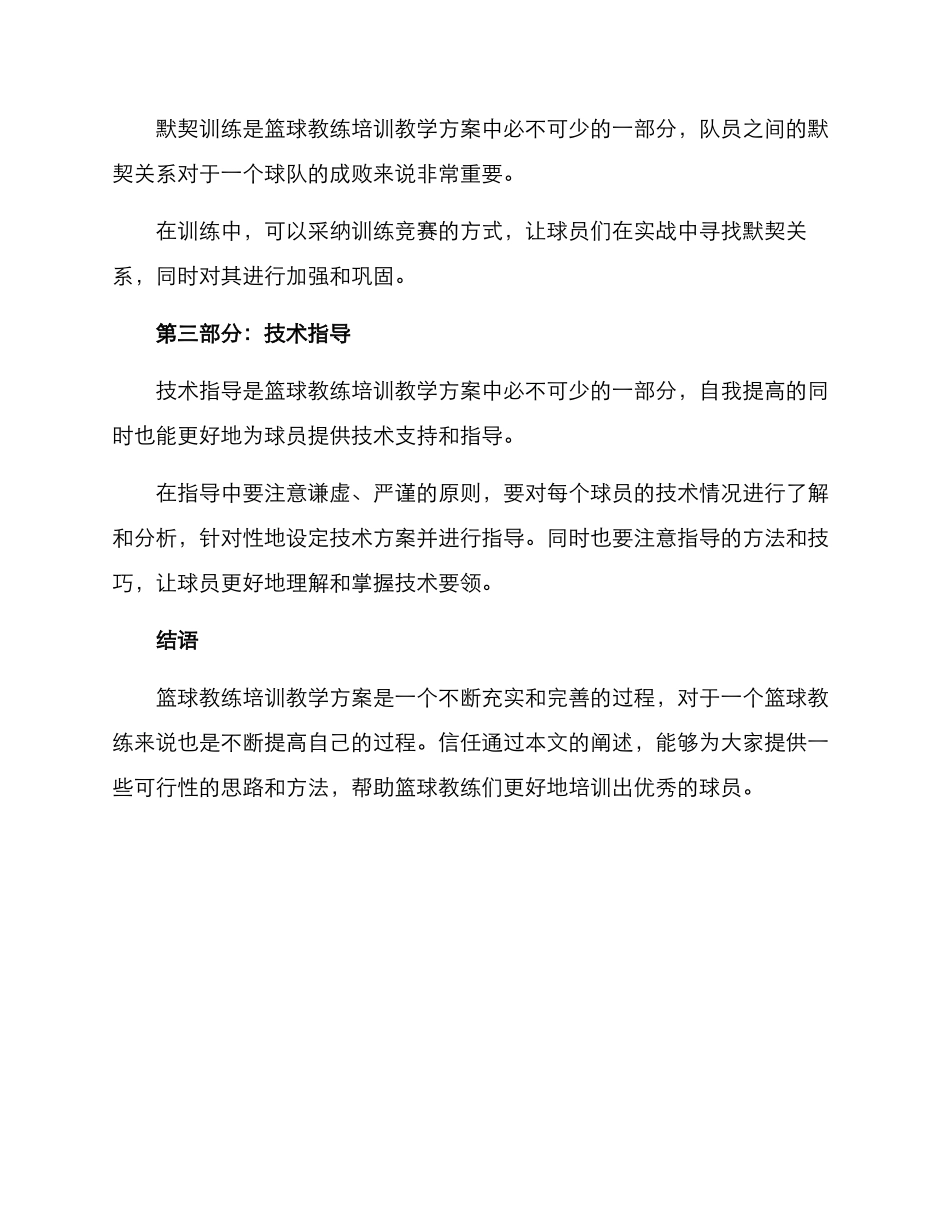 默契训练是篮球教练培训教学方案中必不可少的一部分，队员之间的默契关系对于一个球队的成败来说非常重要。

在训练中，可以采纳训练竞赛的方式，让球员们在实战中寻找默契关系，同时对其进行加强和巩固。

第三部分：技术指导

技术指导是篮球教练培训教学方案中必不可少的一部分，自我提高的同时也能更好地为球员提供技术支持和指导。

在指导中要注意谦虚、严谨的原则，要对每个球员的技术情况进行了解和分析，针对性地设定技术方案并进行指导。同时也要注意指导的方法和技巧，让球员更好地理解和掌握技术要领。

结语

篮球教练培训教学方案是一个不断充实和完善的过程，对于一个篮球教练来说也是不断提高自己的过程。信任通过本文的阐述，能够为大家提供一些可行性的思路和方法，帮助篮球教练们更好地培训出优秀的球员。